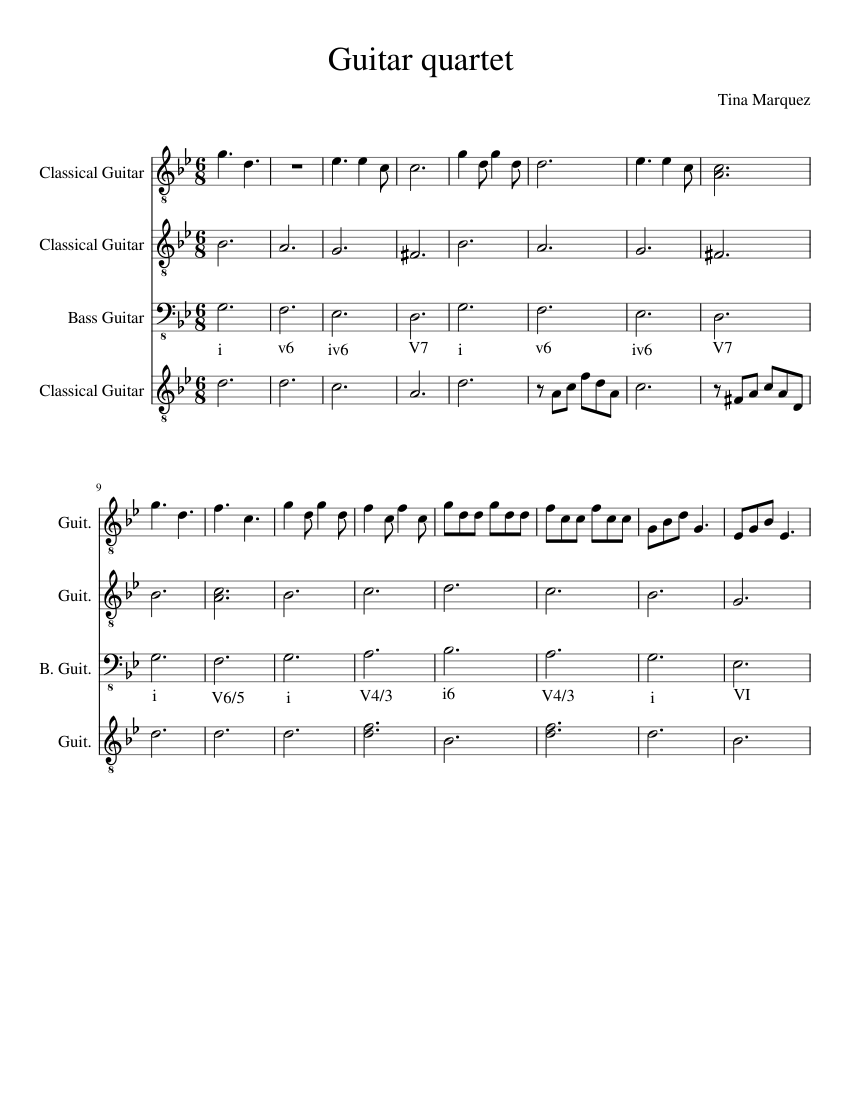 Guitar quartet

Tina Marquez

Classical Guitar

Classical Guitar

Bass Guitar

i v6 iv6 V7 i v6 iv6 V7

Classical Guitar

9

Guit.

Guit.

B. Guit.

i V6/5 i V4/3 i6 V4/3 i VI

Guit.